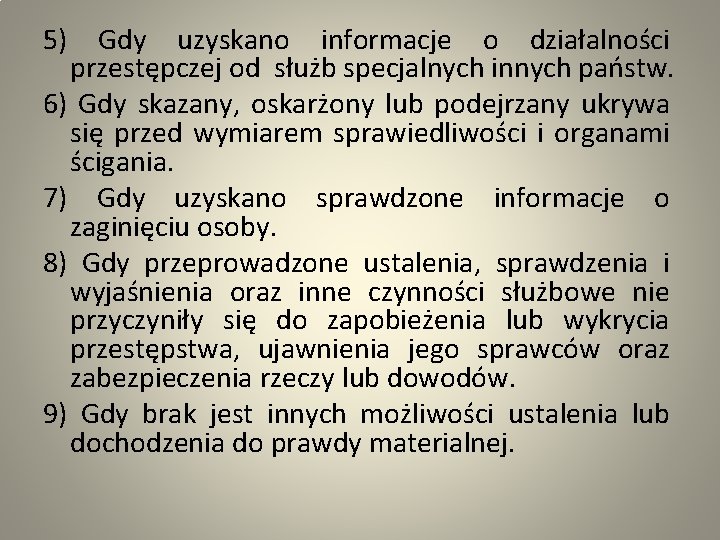 5) Gdy uzyskano informacje o działalności przestępczej od służb specjalnych innych państw.

6) Gdy skazany, oskarżony lub podejrzany ukrywa się przed wymiarem sprawiedliwości i organami ścigania.

7) Gdy uzyskano sprawdzone informacje o zaginięciu osoby.

8) Gdy przeprowadzone ustalenia, sprawdzenia i wyjaśnienia oraz inne czynności służbowe nie przyczyniły się do zapobieżenia lub wykrycia przestępstwa, ujawnienia jego sprawców oraz zabezpieczenia rzeczy lub dowodów.

9) Gdy brak jest innych możliwości ustalenia lub dochodzenia do prawdy materialnej.